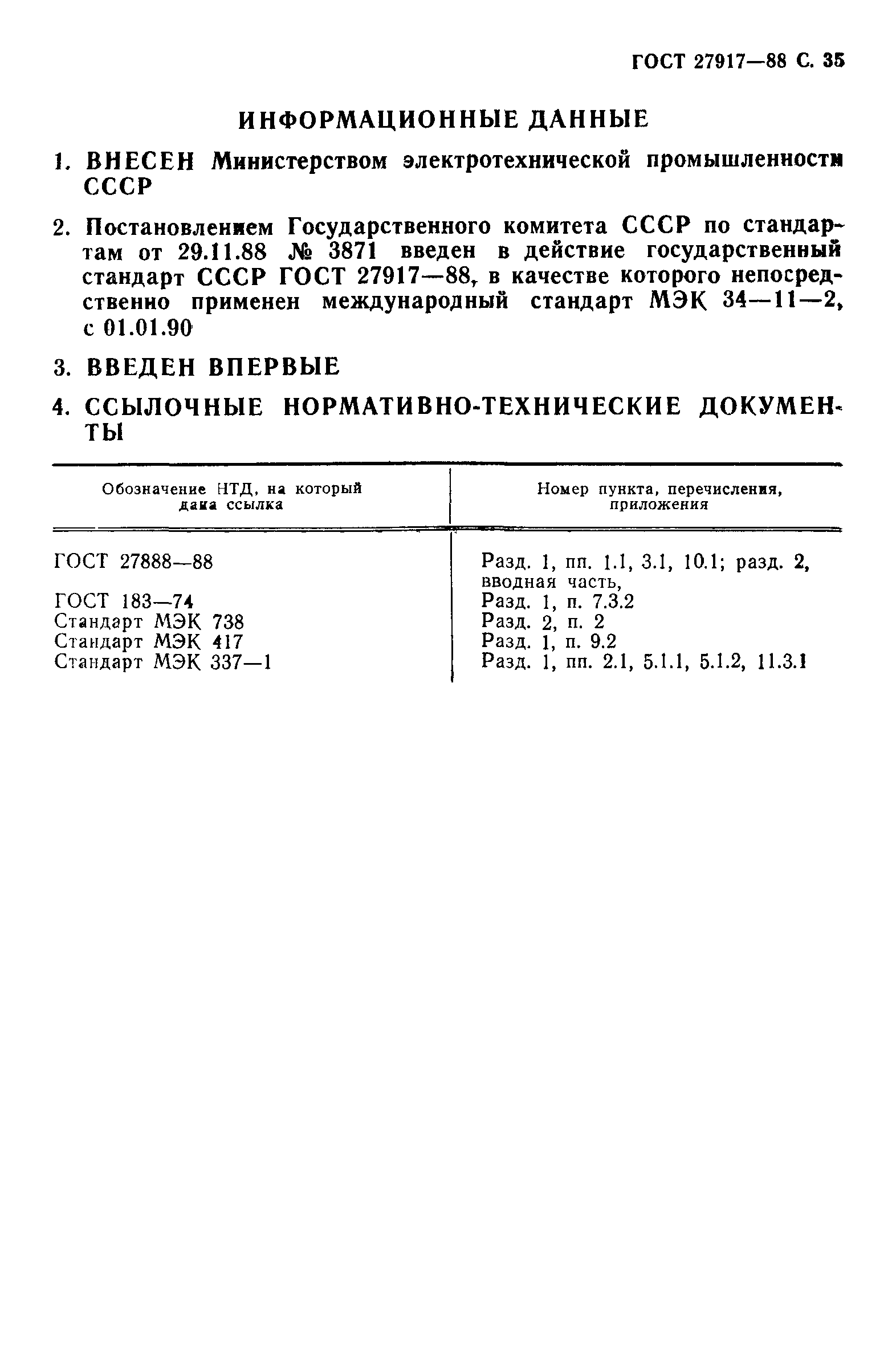 ГОСТ 27917—88 С. 35

ИНФОРМАЦИОННЫЕ ДАННЫЕ

1. ВНЕСЕН Министерством электротехнической промышленности СССР

2. Постановлением Государственного комитета СССР по стандартам от 29.11.88 № 3871 введен в действие государственный стандарт СССР ГОСТ 27917—88, в качестве которого непосредственно применен международный стандарт МЭК 34—11—2, с 01.01.90

3. ВВЕДЕН ВПЕРВЫЕ

4. ССЫЛОЧНЫЕ НОРМАТИВНО-ТЕХНИЧЕСКИЕ ДОКУМЕНТЫ

| Обозначение НТД, на который дана ссылка | Номер пункта, перечисления, приложения |
|---|---|
| ГОСТ 27888—88 | Разд. 1, пп. 1.1, 3.1, 10.1; разд. 2, вводная часть, |
| ГОСТ 183—74 | Разд. 1, п. 7.3.2 |
| Стандарт МЭК 738 | Разд. 2, п. 2 |
| Стандарт МЭК 417 | Разд. 1, п. 9.2 |
| Стандарт МЭК 337—1 | Разд. 1, пп. 2.1, 5.1.1, 5.1.2, 11.3.1 |